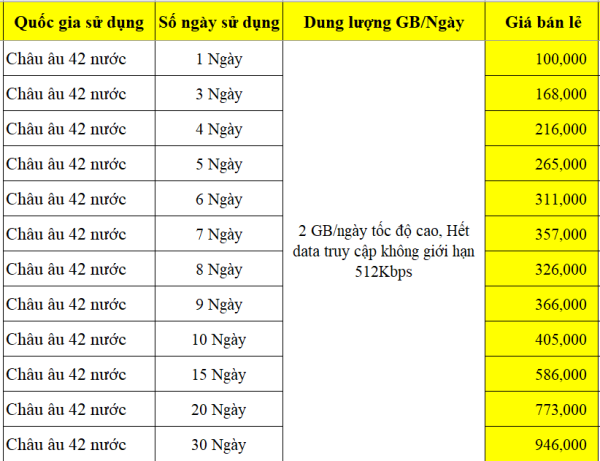 | Quốc gia sử dụng | Số ngày sử dụng | Dung lượng GB/Ngày | Giá bán lẻ |
|---|---|---|---|
| Châu âu 42 nước | 1 Ngày | 2 GB/ngày tốc độ cao, Hết data truy cập không giới hạn 512Kbps | 100,000 |
| Châu âu 42 nước | 3 Ngày | | 168,000 |
| Châu âu 42 nước | 4 Ngày | | 216,000 |
| Châu âu 42 nước | 5 Ngày | | 265,000 |
| Châu âu 42 nước | 6 Ngày | | 311,000 |
| Châu âu 42 nước | 7 Ngày | | 357,000 |
| Châu âu 42 nước | 8 Ngày | | 326,000 |
| Châu âu 42 nước | 9 Ngày | | 366,000 |
| Châu âu 42 nước | 10 Ngày | | 405,000 |
| Châu âu 42 nước | 15 Ngày | | 586,000 |
| Châu âu 42 nước | 20 Ngày | | 773,000 |
| Châu âu 42 nước | 30 Ngày | | 946,000 |